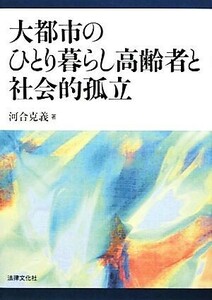 大都市の
ひとり暮らし高齢者と
社会的孤立

河合克義 著

法律文化社